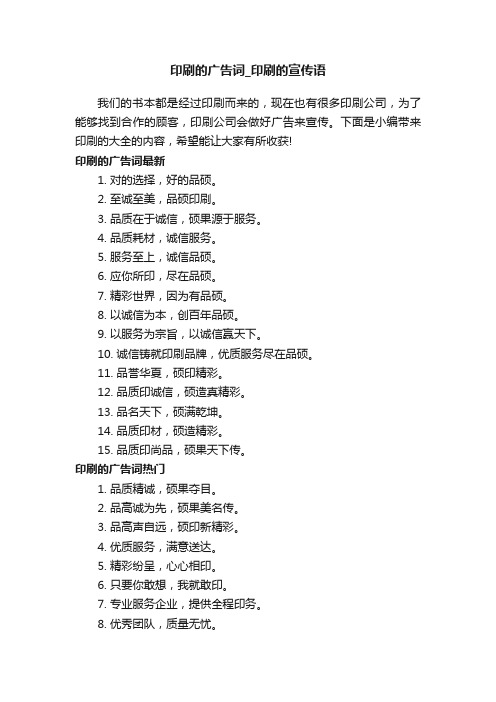 印刷的广告词_印刷的宣传语

我们的书本都是经过印刷而来的，现在也有很多印刷公司，为了能够找到合作的顾客，印刷公司会做好广告来宣传。下面是小编带来印刷的大全的内容，希望能让大家有所收获!

印刷的广告词最新

1. 对的选择，好的品硕。
2. 至诚至美，品硕印刷。
3. 品质在于诚信，硕果源于服务。
4. 品质耗材，诚信服务。
5. 服务至上，诚信品硕。
6. 应你所印，尽在品硕。
7. 精彩世界，因为有品硕。
8. 以诚信为本，创百年品硕。
9. 以服务为宗旨，以诚信赢天下。
10. 诚信铸就印刷品牌，优质服务尽在品硕。
11. 品誉华夏，硕印精彩。
12. 品质印诚信，硕造真精彩。
13. 品名天下，硕满乾坤。
14. 品质印材，硕造精彩。
15. 品质印尚品，硕果天下传。

印刷的广告词热门

1. 品质精诚，硕果夺目。
2. 品高诚为先，硕果美名传。
3. 品高声自远，硕印新精彩。
4. 优质服务，满意送达。
5. 精彩纷呈，心心相印。
6. 只要你敢想，我就敢印。
7. 专业服务企业，提供全程印务。
8. 优秀团队，质量无忧。